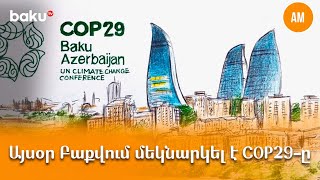 baku TV

AM

COP29
Baku
Azerbaijan
UN CLIMATE CHANGE CONFERENCE

Այսօր Բաքվում մեկնարկել է COP29-ը